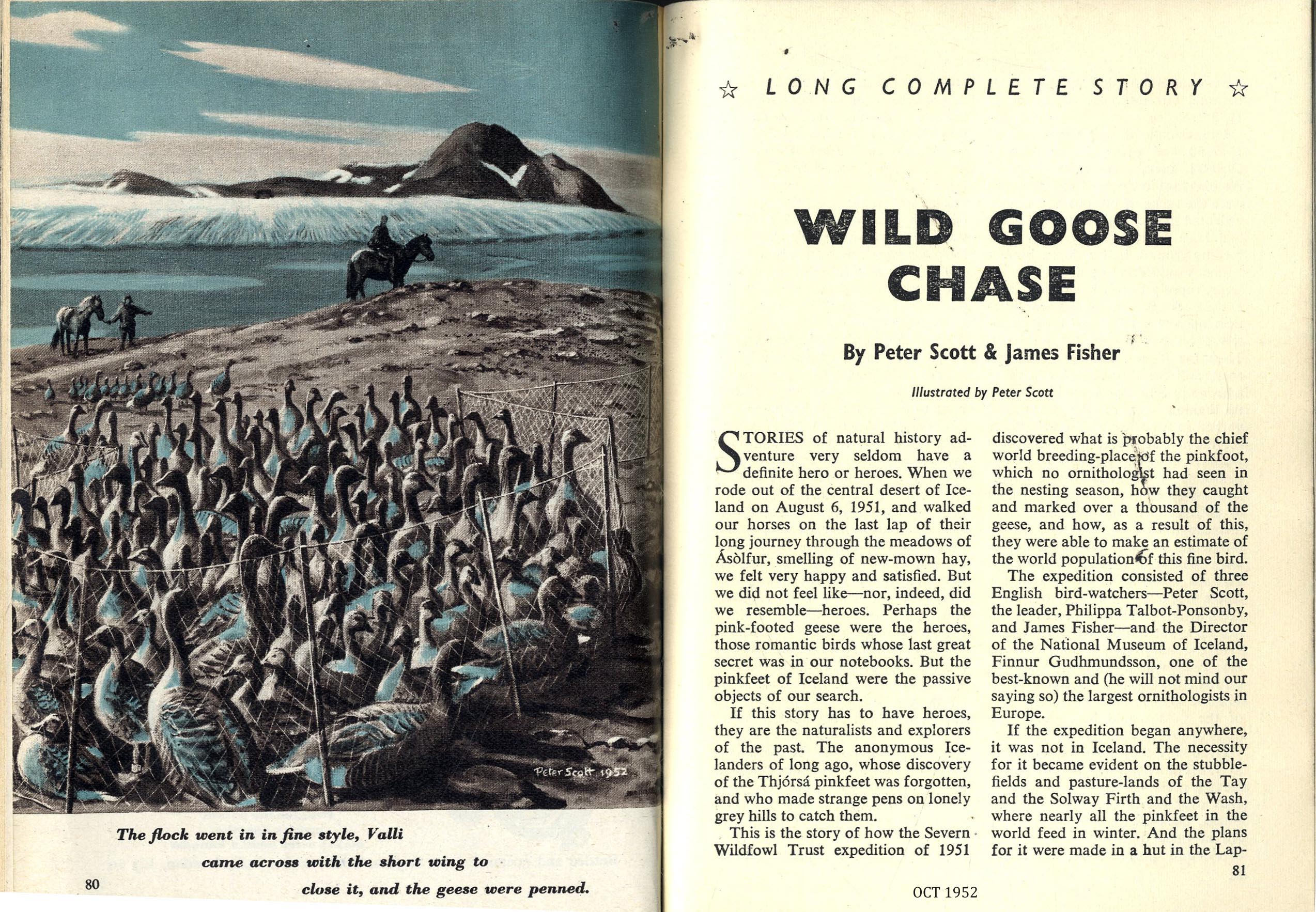 Peter Scott 1952

The flock went in in fine style, Valli came across with the short wing to close it, and the geese were penned.

80

☆ LONG COMPLETE STORY ☆

WILD GOOSE CHASE

By Peter Scott & James Fisher

Illustrated by Peter Scott

STORIES of natural history adventure very seldom have a definite hero or heroes. When we rode out of the central desert of Iceland on August 6, 1951, and walked our horses on the last lap of their long journey through the meadows of Ásòlfur, smelling of new-mown hay, we felt very happy and satisfied. But we did not feel like—nor, indeed, did we resemble—heroes. Perhaps the pink-footed geese were the heroes, those romantic birds whose last great secret was in our notebooks. But the pinkfeet of Iceland were the passive objects of our search.

If this story has to have heroes, they are the naturalists and explorers of the past. The anonymous Icelanders of long ago, whose discovery of the Thjórsá pinkfeet was forgotten, and who made strange pens on lonely grey hills to catch them.

This is the story of how the Severn Wildfowl Trust expedition of 1951 discovered what is probably the chief world breeding-place of the pinkfoot, which no ornithologist had seen in the nesting season, how they caught and marked over a thousand of the geese, and how, as a result of this, they were able to make an estimate of the world population of this fine bird.

The expedition consisted of three English bird-watchers—Peter Scott, the leader, Philippa Talbot-Ponsonby, and James Fisher—and the Director of the National Museum of Iceland, Finnur Gudhmundsson, one of the best-known and (he will not mind our saying so) the largest ornithologists in Europe.

If the expedition began anywhere, it was not in Iceland. The necessity for it became evident on the stubble-fields and pasture-lands of the Tay and the Solway Firth and the Wash, where nearly all the pinkfeet in the world feed in winter. And the plans for it were made in a hut in the Lap-

81

OCT 1952